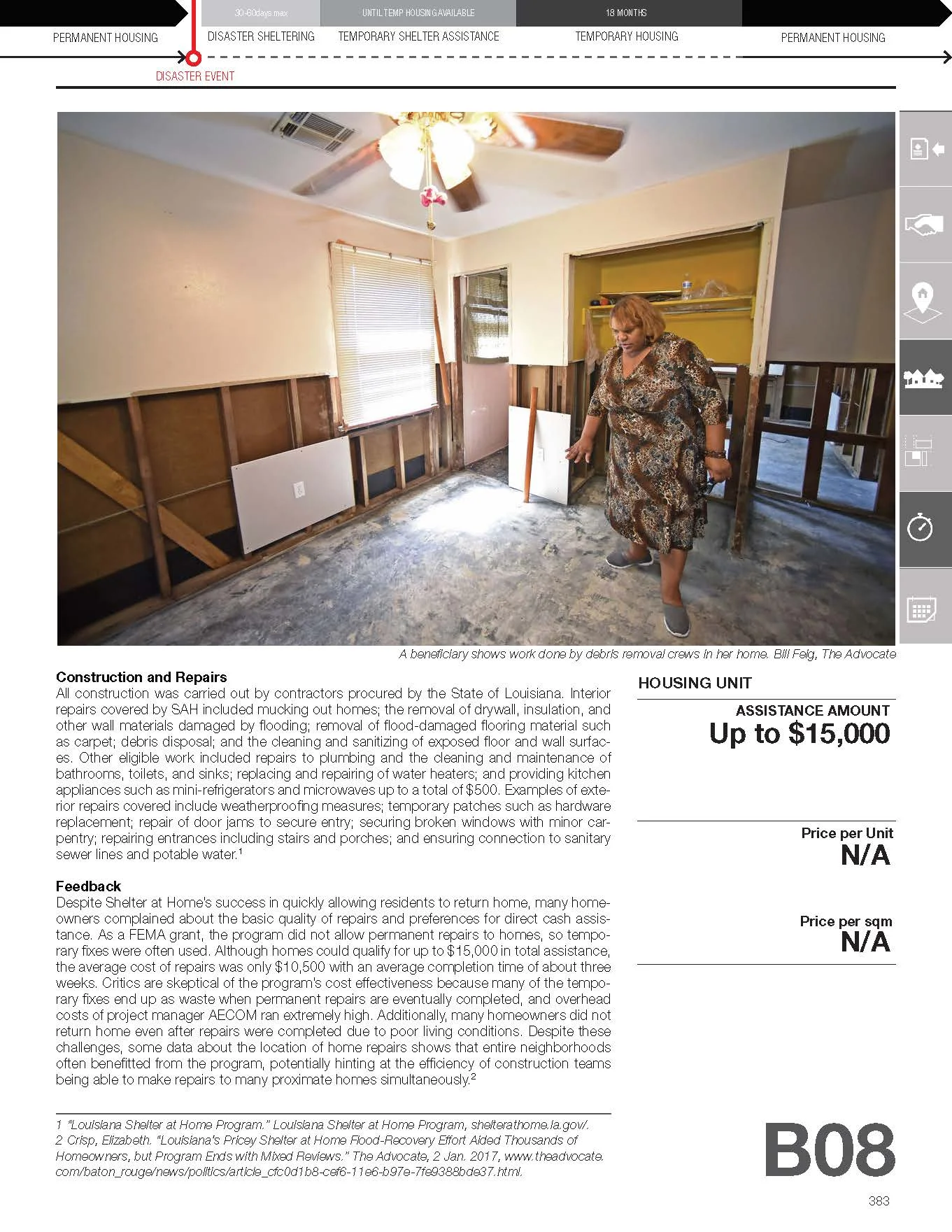 30-60days max
UNTIL TEMP HOUSING AVAILABLE
18 MONTHS

PERMANENT HOUSING
DISASTER SHELTERING
TEMPORARY SHELTER ASSISTANCE
TEMPORARY HOUSING
PERMANENT HOUSING

DISASTER EVENT

A beneficiary shows work done by debris removal crews in her home. Bill Feig, The Advocate

Construction and Repairs
All construction was carried out by contractors procured by the State of Louisiana. Interior repairs covered by SAH included mucking out homes; the removal of drywall, insulation, and other wall materials damaged by flooding; removal of flood-damaged flooring material such as carpet; debris disposal; and the cleaning and sanitizing of exposed floor and wall surfaces. Other eligible work included repairs to plumbing and the cleaning and maintenance of bathrooms, toilets, and sinks; replacing and repairing of water heaters; and providing kitchen appliances such as mini-refrigerators and microwaves up to a total of $500. Examples of exterior repairs covered include weatherproofing measures; temporary patches such as hardware replacement; repair of door jams to secure entry; securing broken windows with minor carpentry; repairing entrances including stairs and porches; and ensuring connection to sanitary sewer lines and potable water.$^{1}$

Feedback
Despite Shelter at Home's success in quickly allowing residents to return home, many homeowners complained about the basic quality of repairs and preferences for direct cash assistance. As a FEMA grant, the program did not allow permanent repairs to homes, so temporary fixes were often used. Although homes could qualify for up to $15,000 in total assistance, the average cost of repairs was only $10,500 with an average completion time of about three weeks. Critics are skeptical of the program's cost effectiveness because many of the temporary fixes end up as waste when permanent repairs are eventually completed, and overhead costs of project manager AECOM ran extremely high. Additionally, many homeowners did not return home even after repairs were completed due to poor living conditions. Despite these challenges, some data about the location of home repairs shows that entire neighborhoods often benefitted from the program, potentially hinting at the efficiency of construction teams being able to make repairs to many proximate homes simultaneously.$^{2}$

1 "Louisiana Shelter at Home Program." Louisiana Shelter at Home Program, shelterathome.la.gov/.
2 Crisp, Elizabeth. "Louisiana's Pricey Shelter at Home Flood-Recovery Effort Aided Thousands of Homeowners, but Program Ends with Mixed Reviews." The Advocate, 2 Jan. 2017, www.theadvocate.com/baton_rouge/news/politics/article_cfc0d1b8-cef6-11e6-b97e-7fe9388bde37.html.

HOUSING UNIT
ASSISTANCE AMOUNT
Up to $15,000

Price per Unit
N/A

Price per sqm
N/A

B08

383